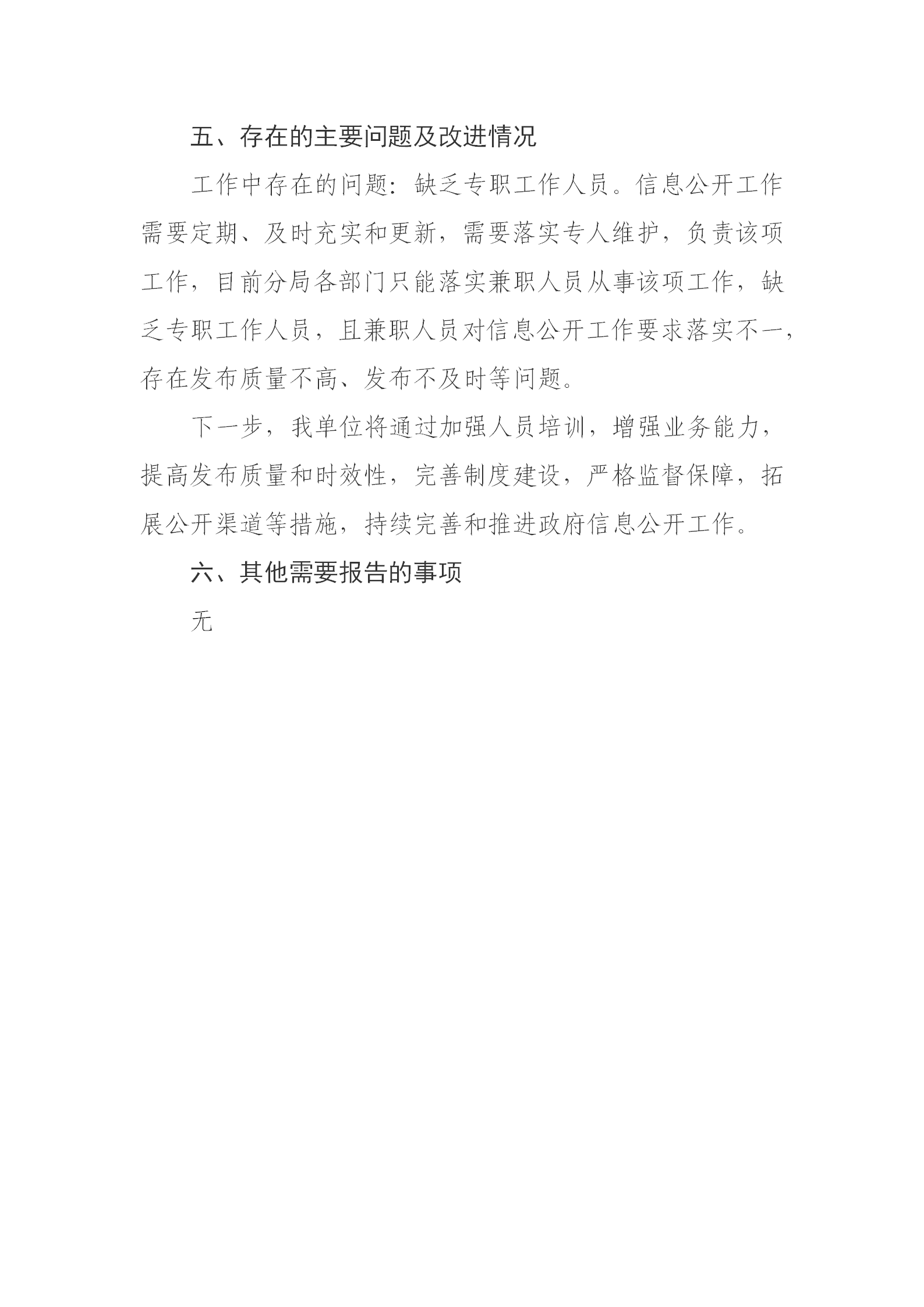 五、存在的主要问题及改进情况

工作中存在的问题：缺乏专职工作人员。信息公开工作需要定期、及时充实和更新，需要落实专人维护，负责该项工作，目前分局各部门只能落实兼职人员从事该项工作，缺乏专职工作人员，且兼职人员对信息公开工作要求落实不一，存在发布质量不高、发布不及时等问题。

下一步，我单位将通过加强人员培训，增强业务能力，提高发布质量和时效性，完善制度建设，严格监督保障，拓展公开渠道等措施，持续完善和推进政府信息公开工作。

六、其他需要报告的事项

无